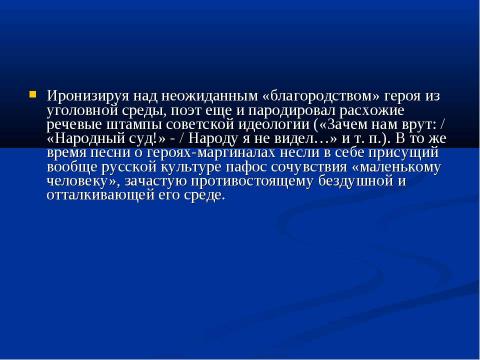 Иронизируя над неожиданным «благородством» героя из уголовной среды, поэт еще и пародировал расхожие речевые штампы советской идеологии («Зачем нам врут: / «Народный суд!» - / Народу я не видел…» и т. п.). В то же время песни о героях-маргиналах несли в себе присущий вообще русской культуре пафос сочувствия «маленькому человеку», зачастую противостоящему бездушной и отталкивающей его среде.